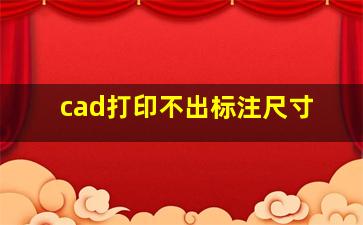 cad打印不出标注尺寸